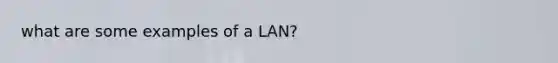 what are some examples of a LAN?